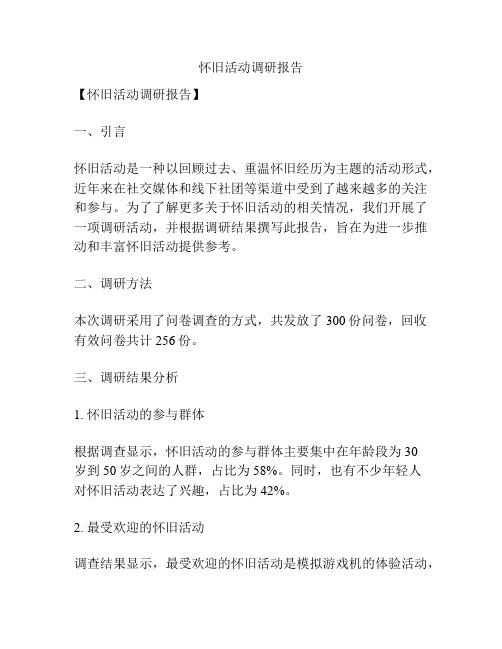 怀旧活动调研报告

【怀旧活动调研报告】

一、引言

怀旧活动是一种以回顾过去、重温怀旧经历为主题的活动形式，近年来在社交媒体和线下社团等渠道中受到了越来越多的关注和参与。为了了解更多关于怀旧活动的相关情况，我们开展了一项调研活动，并根据调研结果撰写此报告，旨在为进一步推动和丰富怀旧活动提供参考。

二、调研方法

本次调研采用了问卷调查的方式，共发放了 300 份问卷，回收有效问卷共计 256 份。

三、调研结果分析

1. 怀旧活动的参与群体

根据调查显示，怀旧活动的参与群体主要集中在年龄段为 30 岁到 50 岁之间的人群，占比为 58%。同时，也有不少年轻人对怀旧活动表达了兴趣，占比为 42%。

2. 最受欢迎的怀旧活动

调查结果显示，最受欢迎的怀旧活动是模拟游戏机的体验活动，